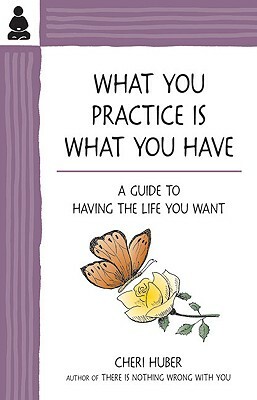 WHAT YOU PRACTICE IS WHAT YOU HAVE

A GUIDE TO HAVING THE LIFE YOU WANT

CHERI HUBER

AUTHOR OF THERE IS NOTHING WRONG WITH YOU